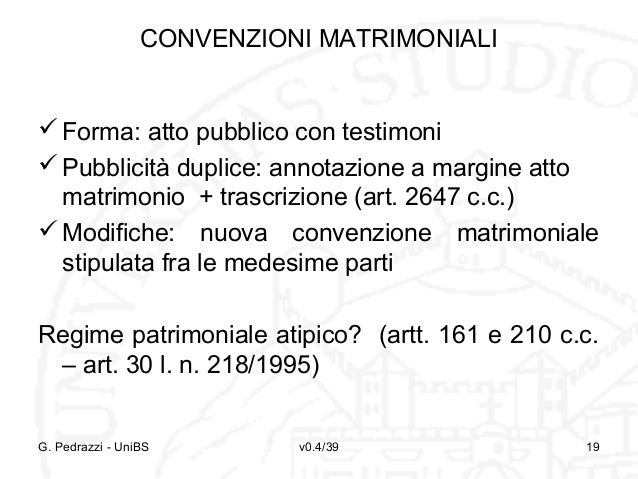 CONVENZIONI MATRIMONIALI

✓ Forma: atto pubblico con testimoni

✓ Pubblicità duplice: annotazione a margine atto matrimonio + trascrizione (art. 2647 c.c.)

✓ Modifiche: nuova convenzione matrimoniale stipulata fra le medesime parti

Regime patrimoniale atipico? (artt. 161 e 210 c.c. – art. 30 l. n. 218/1995)

G. Pedrazzi - UniBS

v0.4/39

19